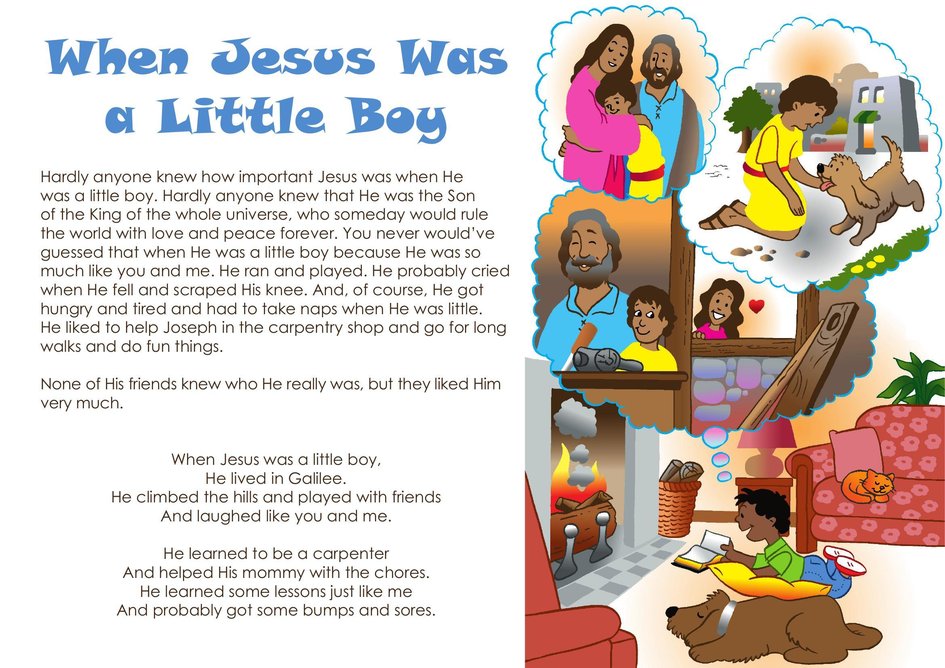 When Jesus Was a Little Boy

Hardly anyone knew how important Jesus was when He was a little boy. Hardly anyone knew that He was the Son of the King of the whole universe, who someday would rule the world with love and peace forever. You never would've guessed that when He was a little boy because He was so much like you and me. He ran and played. He probably cried when He fell and scraped His knee. And, of course, He got hungry and tired and had to take naps when He was little. He liked to help Joseph in the carpentry shop and go for long walks and do fun things.

None of His friends knew who He really was, but they liked Him very much.

When Jesus was a little boy,
He lived in Galilee.
He climbed the hills and played with friends
And laughed like you and me.

He learned to be a carpenter
And helped His mommy with the chores.
He learned some lessons just like me
And probably got some bumps and sores.